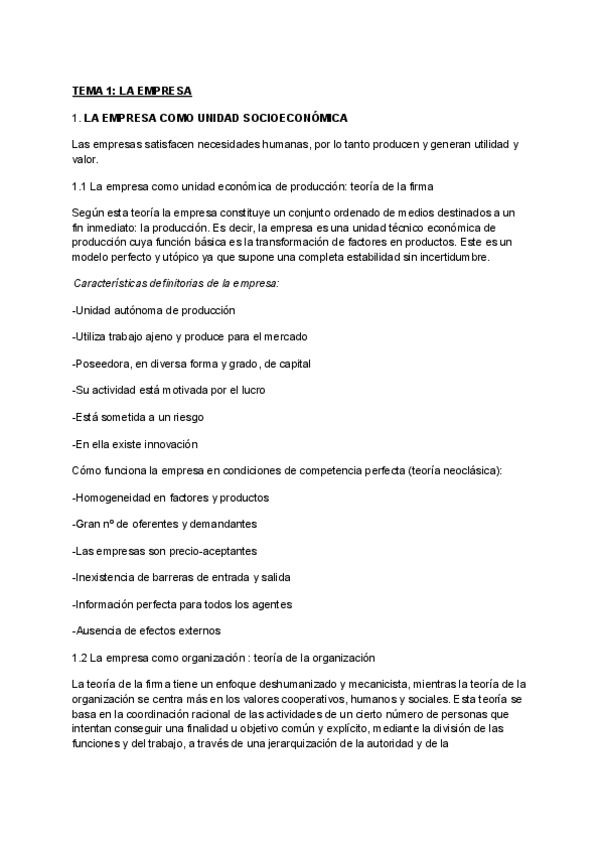 TEMA 1: LA EMPRESA

1. LA EMPRESA COMO UNIDAD SOCIOECONÓMICA

Las empresas satisfacen necesidades humanas, por lo tanto producen y generan utilidad y valor.

1.1 La empresa como unidad económica de producción: teoría de la firma

Según esta teoría la empresa constituye un conjunto ordenado de medios destinados a un fin inmediato: la producción. Es decir, la empresa es una unidad técnico económica de producción cuya función básica es la transformación de factores en productos. Este es un modelo perfecto y utópico ya que supone una completa estabilidad sin incertidumbre.

Características definitorias de la empresa:

-Unidad autónoma de producción

-Utiliza trabajo ajeno y produce para el mercado

-Poseedora, en diversa forma y grado, de capital

-Su actividad está motivada por el lucro

-Está sometida a un riesgo

-En ella existe innovación

Cómo funciona la empresa en condiciones de competencia perfecta (teoría neoclásica):

-Homogeneidad en factores y productos

-Gran nº de oferentes y demandantes

-Las empresas son precio-aceptantes

-Inexistencia de barreras de entrada y salida

-Información perfecta para todos los agentes

-Ausencia de efectos externos

1.2 La empresa como organización : teoría de la organización

La teoría de la firma tiene un enfoque deshumanizado y mecanicista, mientras la teoría de la organización se centra más en los valores cooperativos, humanos y sociales. Esta teoría se basa en la coordinación racional de las actividades de un cierto número de personas que intentan conseguir una finalidad u objetivo común y explícito, mediante la división de las funciones y del trabajo, a través de una jerarquización de la autoridad y de la